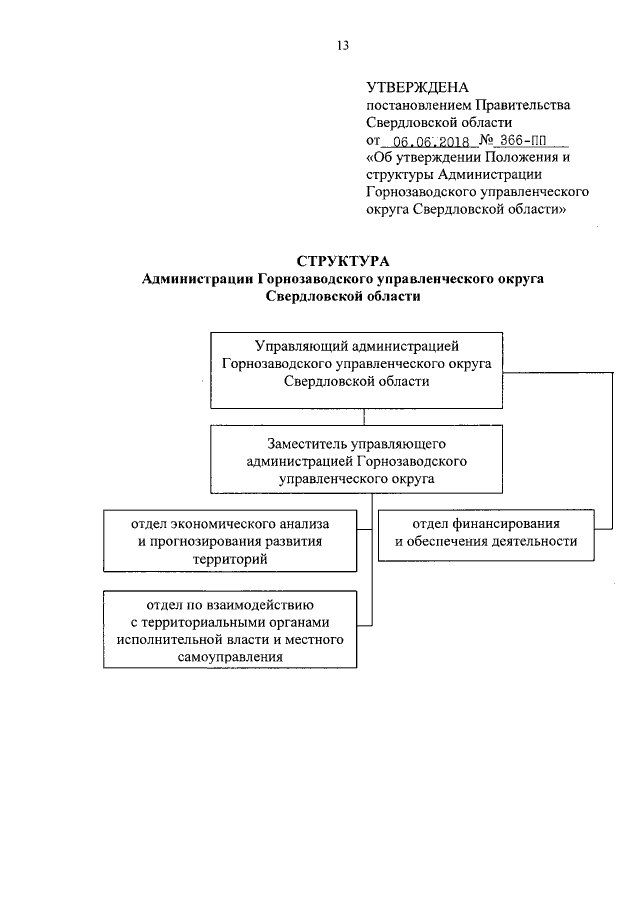 13

УТВЕРЖДЕНА
постановлением Правительства
Свердловской области
от 06.06.2018 № 366-ПП
«Об утверждении Положения и структуры Администрации Горнозаводского управленческого округа Свердловской области»

СТРУКТУРА
Администрации Горнозаводского управленческого округа Свердловской области

Управляющий администрацией Горнозаводского управленческого округа Свердловской области

Заместитель управляющего администрацией Горнозаводского управленческого округа

отдел экономического анализа и прогнозирования развития территорий

отдел финансирования и обеспечения деятельности

отдел по взаимодействию с территориальными органами исполнительной власти и местного самоуправления